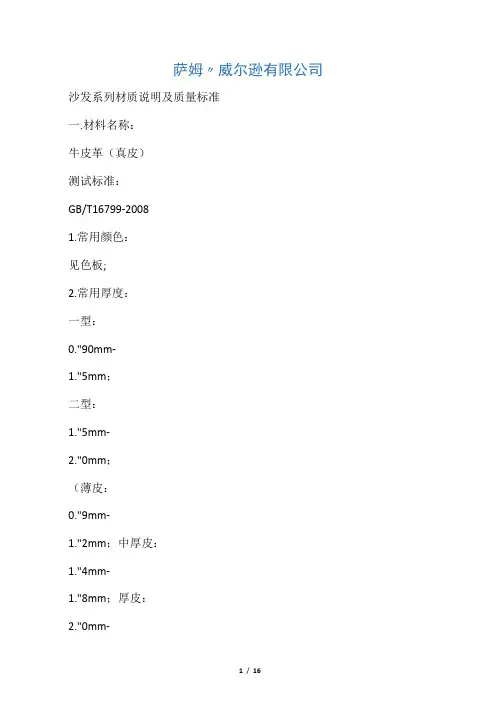 萨姆〃威尔逊有限公司

沙发系列材质说明及质量标准

一.材料名称：

牛皮革（真皮）

测试标准：

GB/T16799-2008

1.常用颜色：

见色板;

2.常用厚度：

一型：

0."90mm-

1."5mm；

二型：

1."5mm-

2."0mm；

（薄皮：

0."9mm-

1."2mm；中厚皮：

1."4mm-

1."8mm；厚皮：

2."0mm-

1 / 16